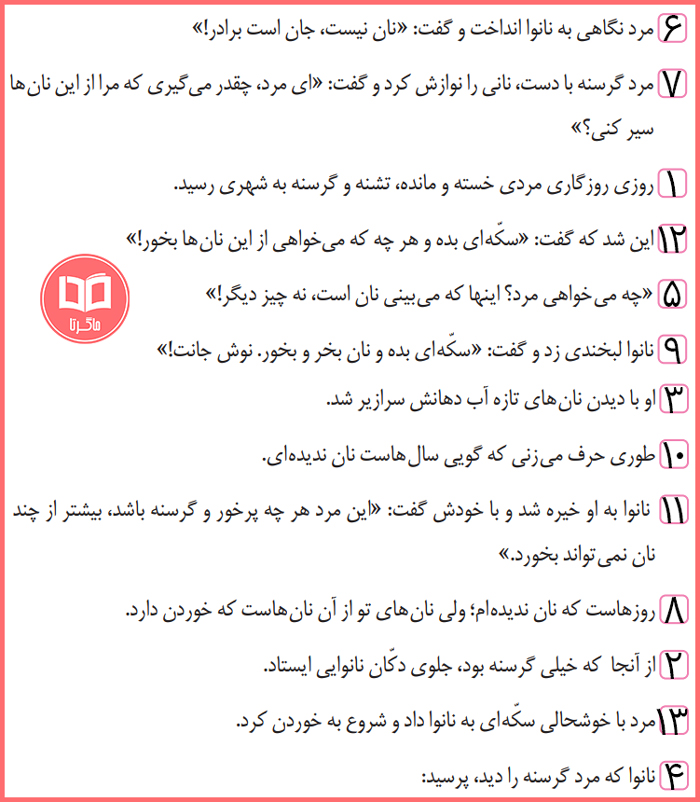 ۶ مرد نگاهی به نانوا انداخت و گفت: «نان نیست، جان است برادر!»

۷ مرد گرسنه با دست، نانی را نوازش کرد و گفت: «ای مرد، چقدر می‌گیری که مرا از این نان‌ها سیر کنی؟»

۱ روزی روزگاری مردی خسته و مانده، تشنه و گرسنه به شهری رسید.

۱۲ این شد که گفت: «سکّه‌ای بده و هر چه که می‌خواهی از این نان‌ها بخور!»

۵ «چه می‌خواهی مرد؟ اینها که می‌بینی نان است، نه چیز دیگر!»

ماگرتا

۹ نانوا لبخندی زد و گفت: «سکّه‌ای بده و نان بخر و بخور. نوش جانت!»

۳ او با دیدن نان‌های تازه آب دهانش سرازیر شد.

۱۰ طوری حرف می‌زنی که گویی سال‌هاست نان ندیده‌ای.

۱۱ نانوا به او خیره شد و با خودش گفت: «این مرد هر چه پرخور و گرسنه باشد، بیشتر از چند نان نمی‌تواند بخورد.»

۸ روزهاست که نان ندیده‌ام؛ ولی نان‌های تو از آن نان‌هاست که خوردن دارد.

۲ از آنجا که خیلی گرسنه بود، جلوی دکّان نانوایی ایستاد.

۱۳ مرد با خوشحالی سکّه‌ای به نانوا داد و شروع به خوردن کرد.

۴ نانوا که مرد گرسنه را دید، پرسید: